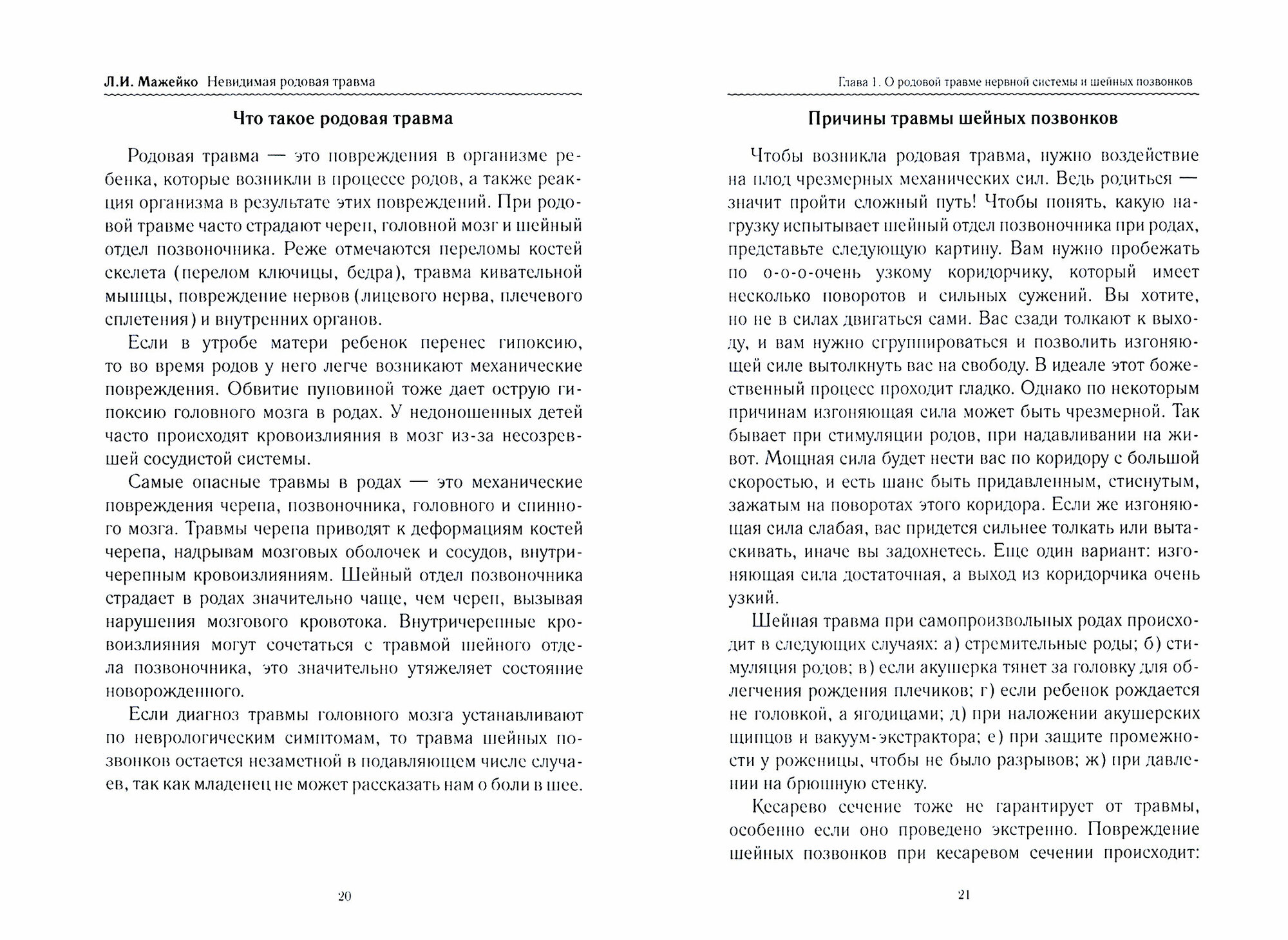 Л.И. Мажейко Невидимая родовая травма

Что такое родовая травма

Родовая травма — это повреждения в организме ребенка, которые возникли в процессе родов, а также реакция организма в результате этих повреждений. При родовой травме часто страдают череп, головной мозг и шейный отдел позвоночника. Реже отмечаются переломы костей скелета (перелом ключицы, бедра), травма кивательной мышцы, повреждение нервов (лицевого нерва, плечевого сплетения) и внутренних органов.

Если в утробе матери ребенок перенес гипоксию, то во время родов у него легче возникают механические повреждения. Обвитие пуповиной тоже дает острую гипоксию головного мозга в родах. У недоношенных детей часто происходят кровоизлияния в мозг из-за несозревшей сосудистой системы.

Самые опасные травмы в родах — это механические повреждения черепа, позвоночника, головного и спинного мозга. Травмы черепа приводят к деформациям костей черепа, надрывам мозговых оболочек и сосудов, внутричерепным кровоизлияниям. Шейный отдел позвоночника страдает в родах значительно чаще, чем череп, вызывая нарушения мозгового кровотока. Внутричерепные кровоизлияния могут сочетаться с травмой шейного отдела позвоночника, это значительно утяжеляет состояние новорожденного.

Если диагноз травмы головного мозга устанавливают по неврологическим симптомам, то травма шейных позвонков остается незаметной в подавляющем числе случаев, так как младенец не может рассказать нам о боли в шее.

20

Глава 1. О родовой травме нервной системы и шейных позвонков

Причины травмы шейных позвонков

Чтобы возникла родовая травма, нужно воздействие на плод чрезмерных механических сил. Ведь родиться — значит пройти сложный путь! Чтобы понять, какую нагрузку испытывает шейный отдел позвоночника при родах, представьте следующую картину. Вам нужно пробежать по о-о-о-очень узкому коридорчику, который имеет несколько поворотов и сильных сужений. Вы хотите, но не в силах двигаться сами. Вас сзади толкают к выходу, и вам нужно сгруппироваться и позволить изгоняющей силе вытолкнуть вас на свободу. В идеале этот божественный процесс проходит гладко. Однако по некоторым причинам изгоняющая сила может быть чрезмерной. Так бывает при стимуляции родов, при надавливании на живот. Мощная сила будет нести вас по коридору с большой скоростью, и есть шанс быть придавленным, стиснутым, зажатым на поворотах этого коридора. Если же изгоняющая сила слабая, вас придется сильнее толкать или вытаскивать, иначе вы задохнетесь. Еще один вариант: изгоняющая сила достаточная, а выход из коридорчика очень узкий.

Шейная травма при самопроизвольных родах происходит в следующих случаях: а) стремительные роды; б) стимуляция родов; в) если акушерка тянет за головку для облегчения рождения плечиков; г) если ребенок рождается не головкой, а ягодицами; д) при наложении акушерских щипцов и вакуум-экстрактора; е) при защите промежности у роженицы, чтобы не было разрывов; ж) при давлении на брюшную стенку.

Кесарево сечение тоже не гарантирует от травмы, особенно если оно проведено экстренно. Повреждение шейных позвонков при кесаревом сечении происходит:

21